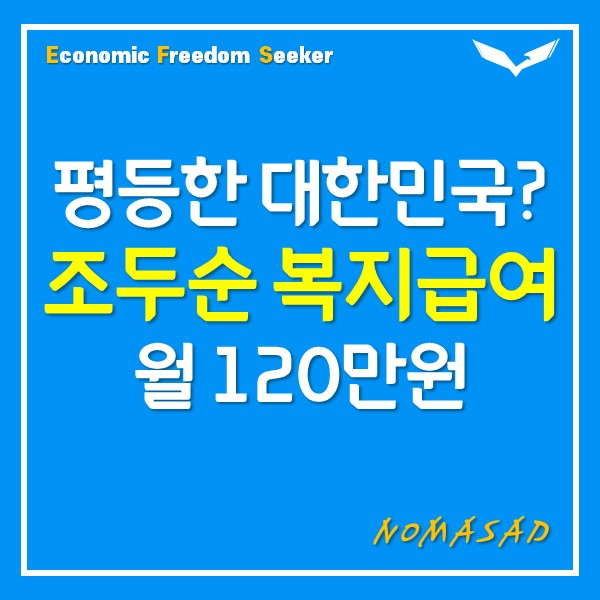 Economic Freedom Seeker

평등한 대한민국?
조두순 복지급여
월 120만원

NOMASAD